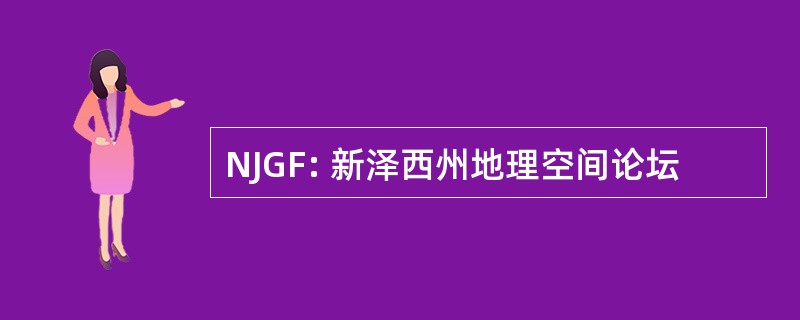 NJGF: 新泽西州地理空间论坛